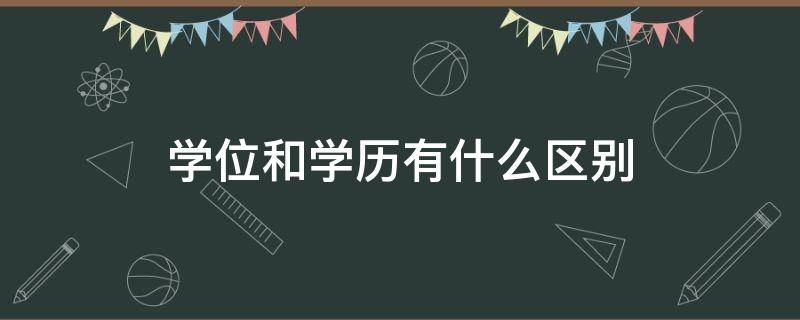 学位和学历有什么区别